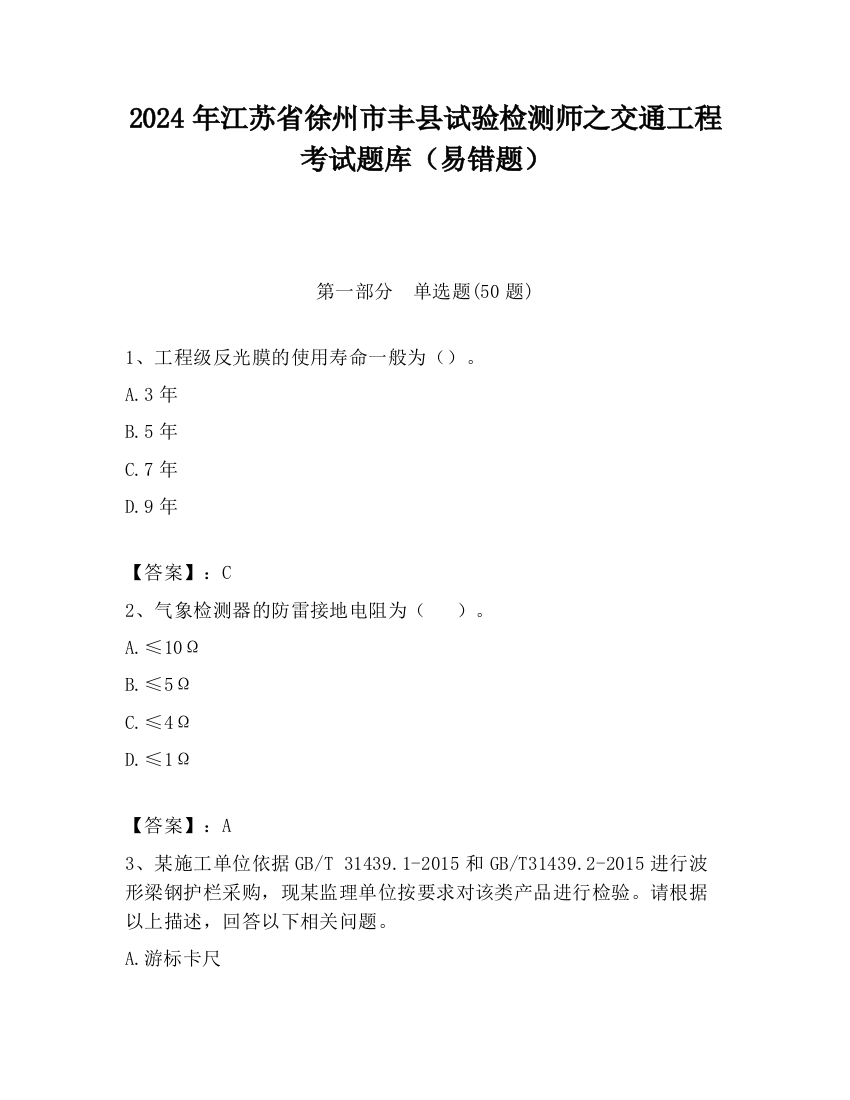 2024 年江苏省徐州市丰县试验检测师之交通工程考试题库（易错题）

第一部分　单选题(50 题)

1、工程级反光膜的使用寿命一般为（）。

A.3 年

B.5 年

C.7 年

D.9 年

【答案】：C

2、气象检测器的防雷接地电阻为（　　）。

A.≤10Ω

B.≤5Ω

C.≤4Ω

D.≤1Ω

【答案】：A

3、某施工单位依据 GB/T 31439.1-2015 和 GB/T31439.2-2015 进行波形梁钢护栏采购，现某监理单位按要求对该类产品进行检验。请根据以上描述，回答以下相关问题。

A.游标卡尺